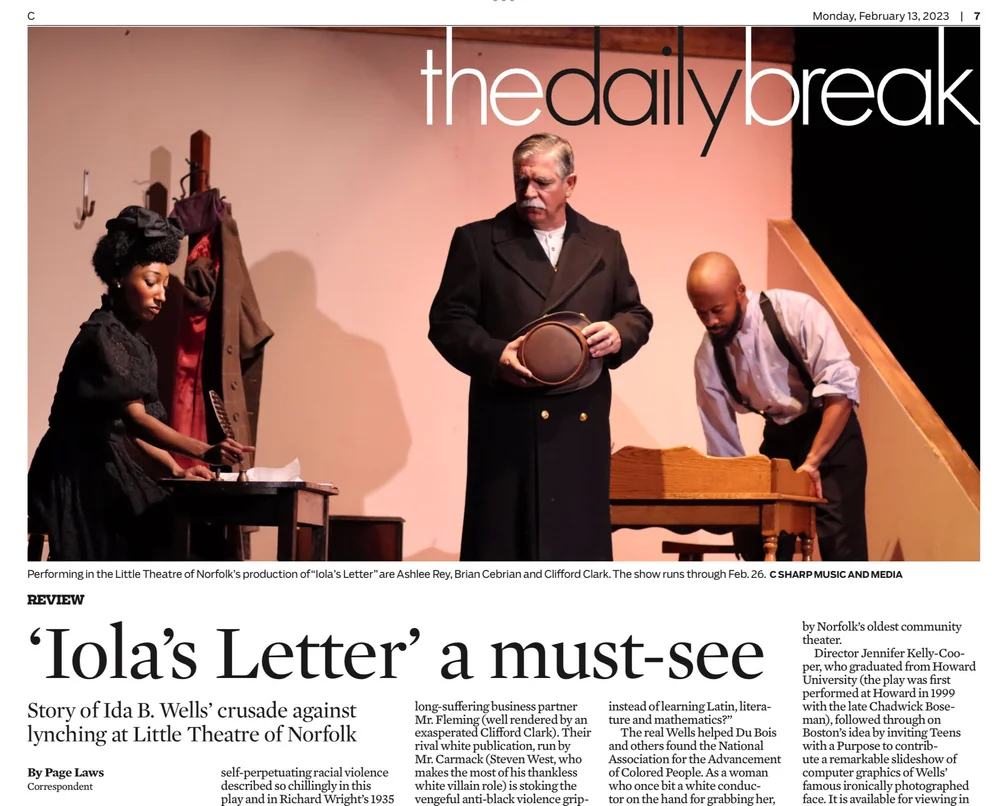 C

Monday, February 13, 2023 | 7

thedailybreak

Performing in the Little Theatre of Norfolk's production of "Iola's Letter" are Ashlee Rey, Brian Cebrian and Clifford Clark. The show runs through Feb. 26. C SHARP MUSIC AND MEDIA

REVIEW

'Iola's Letter' a must-see

Story of Ida B. Wells' crusade against lynching at Little Theatre of Norfolk

By Page Laws
Correspondent

self-perpetuating racial violence described so chillingly in this play and in Richard Wright's 1935

long-suffering business partner Mr. Fleming (well rendered by an exasperated Clifford Clark). Their rival white publication, run by Mr. Carmack (Steven West, who makes the most of his thankless white villain role) is stoking the vengeful anti-black violence grip-

instead of learning Latin, literature and mathematics?"

The real Wells helped Du Bois and others found the National Association for the Advancement of Colored People. As a woman who once bit a white conductor on the hand for grabbing her,

by Norfolk's oldest community theater.

Director Jennifer Kelly-Cooper, who graduated from Howard University (the play was first performed at Howard in 1999 with the late Chadwick Boseman), followed through on Boston's idea by inviting Teens with a Purpose to contribute a remarkable slideshow of computer graphics of Wells' famous ironically photographed face. It is available for viewing in